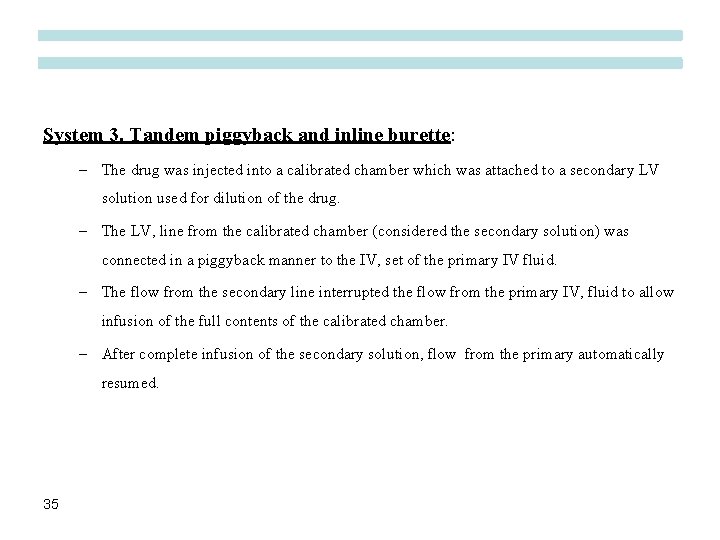 System 3. Tandem piggyback and inline burette:

– The drug was injected into a calibrated chamber which was attached to a secondary LV solution used for dilution of the drug.

– The LV, line from the calibrated chamber (considered the secondary solution) was connected in a piggyback manner to the IV, set of the primary IV fluid.

– The flow from the secondary line interrupted the flow from the primary IV, fluid to allow infusion of the full contents of the calibrated chamber.

– After complete infusion of the secondary solution, flow from the primary automatically resumed.

35